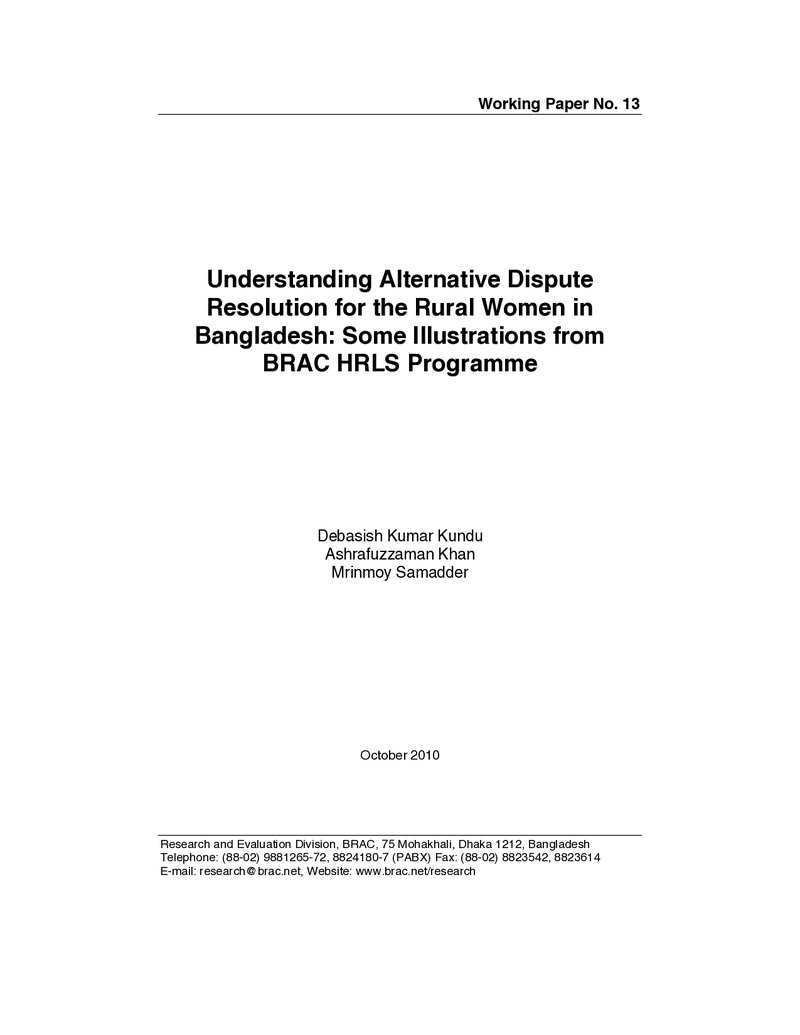 Working Paper No. 13

Understanding Alternative Dispute Resolution for the Rural Women in Bangladesh: Some Illustrations from BRAC HRLS Programme

Debasish Kumar Kundu
Ashrafuzzaman Khan
Mrinmoy Samadder

October 2010

Research and Evaluation Division, BRAC, 75 Mohakhali, Dhaka 1212, Bangladesh
Telephone: (88-02) 9881265-72, 8824180-7 (PABX) Fax: (88-02) 8823542, 8823614
E-mail: research@brac.net, Website: www.brac.net/research